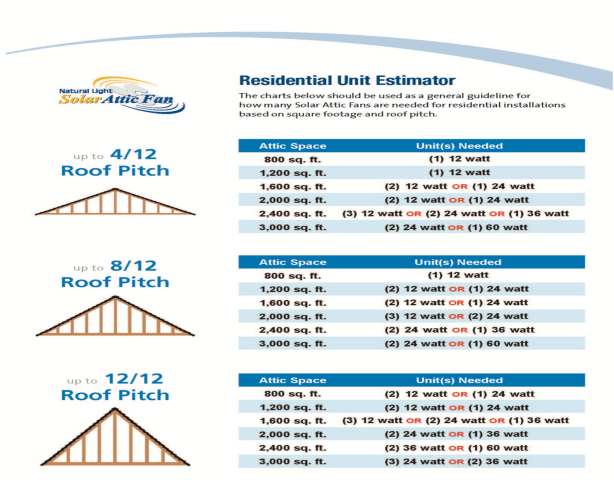 Natural Light
Solar Attic Fan

Residential Unit Estimator

The charts below should be used as a general guideline for how many Solar Attic Fans are needed for residential installations based on square footage and roof pitch.

up to 4/12
Roof Pitch

| Attic Space | Unit(s) Needed |
|---|---|
| 800 sq. ft. | (1) 12 watt |
| 1,200 sq. ft. | (1) 12 watt |
| 1,600 sq. ft. | (2) 12 watt OR (1) 24 watt |
| 2,000 sq. ft. | (2) 12 watt OR (1) 24 watt |
| 2,400 sq. ft. | (3) 12 watt OR (2) 24 watt OR (1) 36 watt |
| 3,000 sq. ft. | (2) 24 watt OR (1) 60 watt |

up to 8/12
Roof Pitch

| Attic Space | Unit(s) Needed |
|---|---|
| 800 sq. ft. | (1) 12 watt |
| 1,200 sq. ft. | (2) 12 watt OR (1) 24 watt |
| 1,600 sq. ft. | (2) 12 watt OR (1) 24 watt |
| 2,000 sq. ft. | (3) 12 watt OR (2) 24 watt |
| 2,400 sq. ft. | (2) 24 watt OR (1) 36 watt |
| 3,000 sq. ft. | (2) 24 watt OR (1) 60 watt |

up to 12/12
Roof Pitch

| Attic Space | Unit(s) Needed |
|---|---|
| 800 sq. ft. | (2) 12 watt OR (1) 24 watt |
| 1,200 sq. ft. | (2) 12 watt OR (1) 24 watt |
| 1,600 sq. ft. | (3) 12 watt OR (2) 24 watt OR (1) 36 watt |
| 2,000 sq. ft. | (2) 24 watt OR (1) 36 watt |
| 2,400 sq. ft. | (2) 36 watt OR (1) 60 watt |
| 3,000 sq. ft. | (3) 24 watt OR (2) 36 watt |